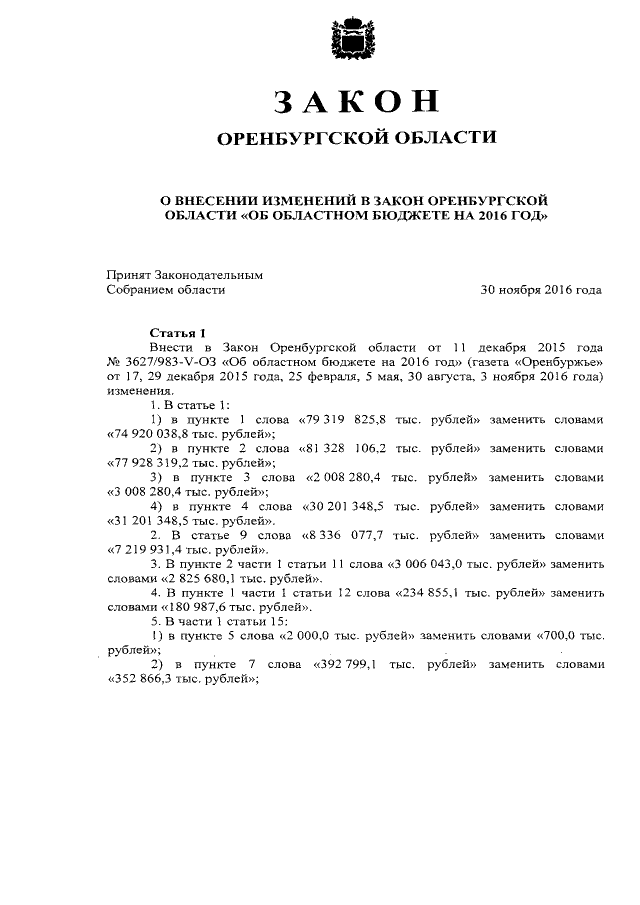 ЗАКОН

ОРЕНБУРГСКОЙ ОБЛАСТИ

О ВНЕСЕНИИ ИЗМЕНЕНИЙ В ЗАКОН ОРЕНБУРГСКОЙ ОБЛАСТИ «ОБ ОБЛАСТНОМ БЮДЖЕТЕ НА 2016 ГОД»

Принят Законодательным Собранием области

30 ноября 2016 года

Статья 1

Внести в Закон Оренбургской области от 11 декабря 2015 года № 3627/983-V-ОЗ «Об областном бюджете на 2016 год» (газета «Оренбуржье» от 17, 29 декабря 2015 года, 25 февраля, 5 мая, 30 августа, 3 ноября 2016 года) изменения.

1. В статье 1:

1) в пункте 1 слова «79 319 825,8 тыс. рублей» заменить словами «74 920 038,8 тыс. рублей»;

2) в пункте 2 слова «81 328 106,2 тыс. рублей» заменить словами «77 928 319,2 тыс. рублей»;

3) в пункте 3 слова «2 008 280,4 тыс. рублей» заменить словами «3 008 280,4 тыс. рублей»;

4) в пункте 4 слова «30 201 348,5 тыс. рублей» заменить словами «31 201 348,5 тыс. рублей».

2. В статье 9 слова «8 336 077,7 тыс. рублей» заменить словами «7 219 931,4 тыс. рублей».

3. В пункте 2 части 1 статьи 11 слова «3 006 043,0 тыс. рублей» заменить словами «2 825 680,1 тыс. рублей».

4. В пункте 1 части 1 статьи 12 слова «234 855,1 тыс. рублей» заменить словами «180 987,6 тыс. рублей».

5. В части 1 статьи 15:

1) в пункте 5 слова «2 000,0 тыс. рублей» заменить словами «700,0 тыс. рублей»;

2) в пункте 7 слова «392 799,1 тыс. рублей» заменить словами «352 866,3 тыс. рублей»;